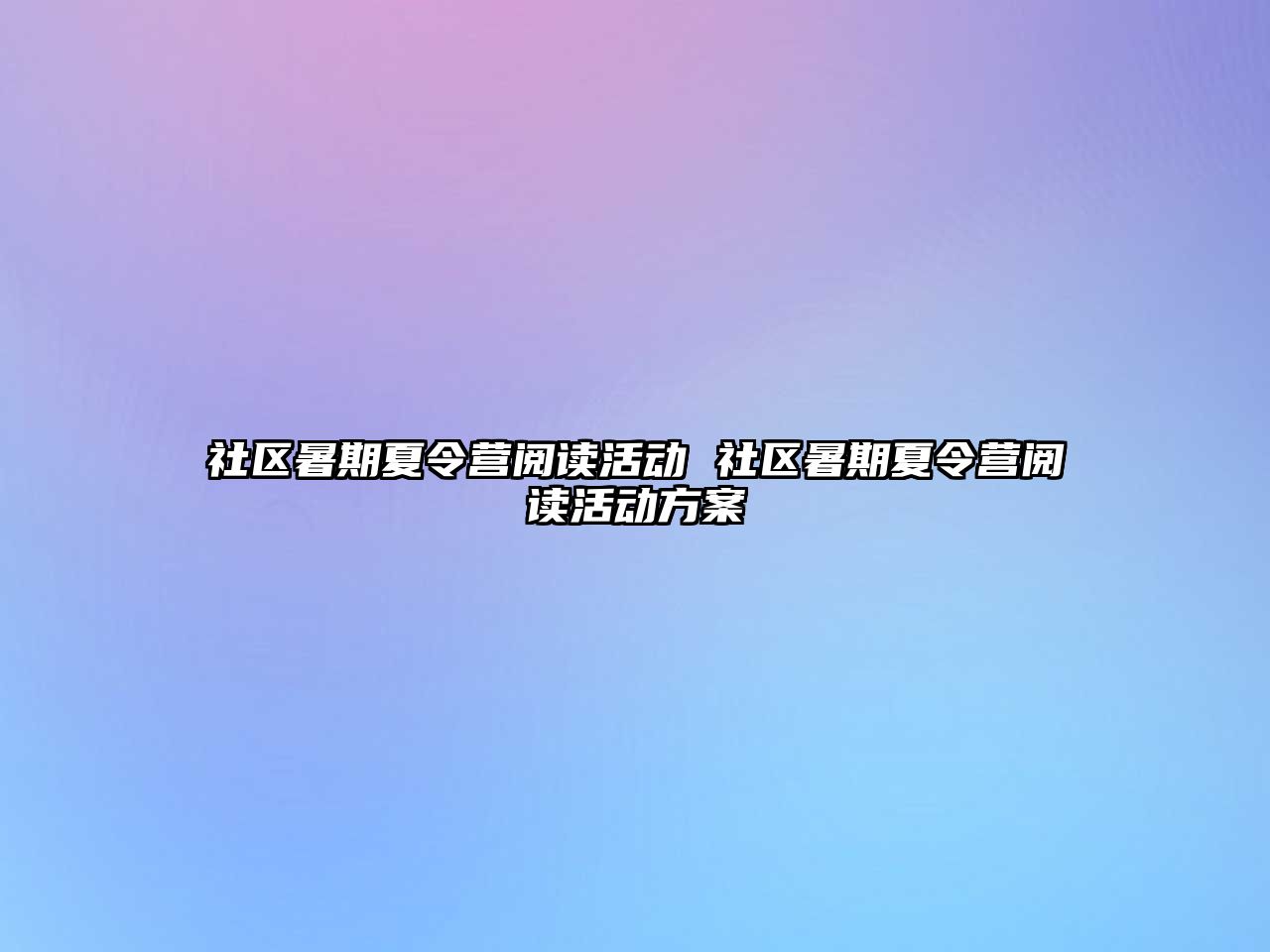 社区暑期夏令营阅读活动 社区暑期夏令营阅读活动方案